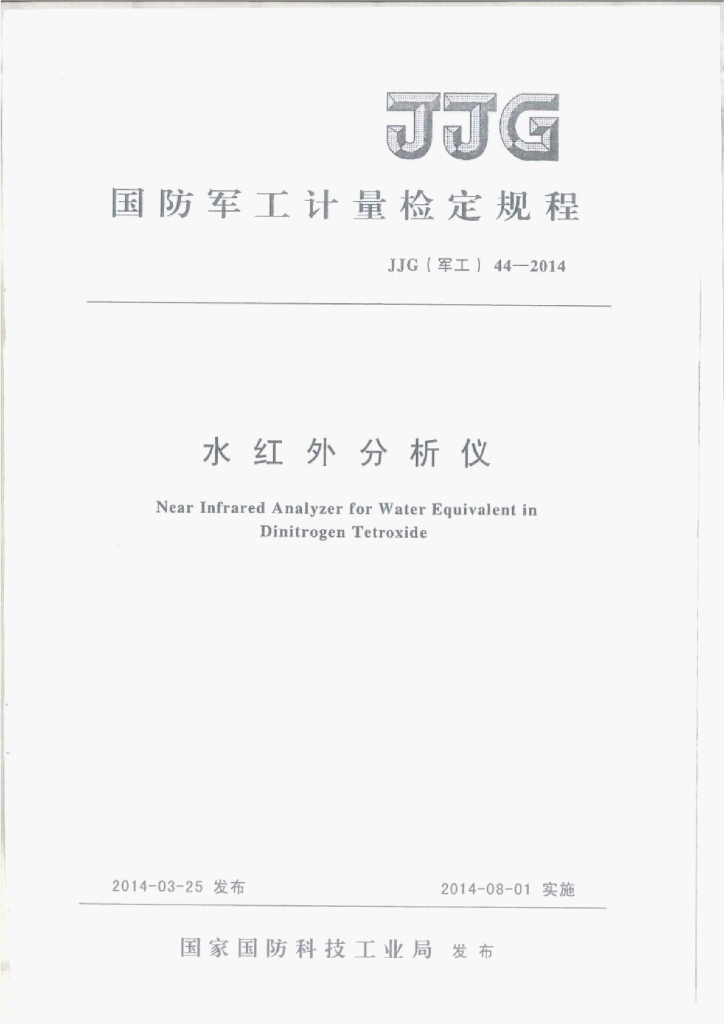 JJG

国防军工计量检定规程

JJG(军工)44—2014

水红外分析仪

Near Infrared Analyzer for Water Equivalent in Dinitrogen Tetroxide

2014-03-25 发布 2014-08-01 实施

国家国防科技工业局 发布